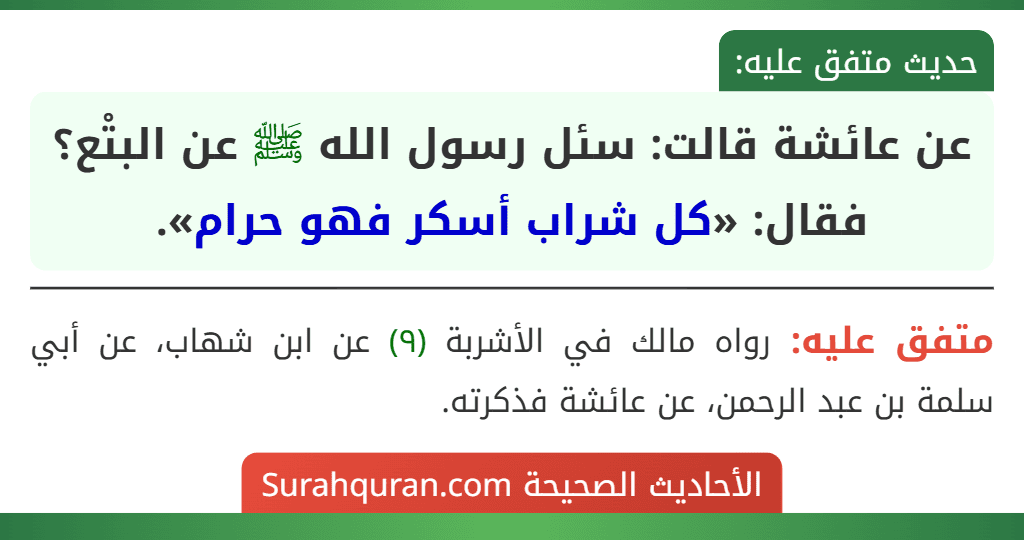 حديث متفق عليه:

عن عائشة قالت: سئل رسول الله ﷺ عن البتْع؟ فقال: «كل شراب أسكر فهو حرام».

متفق عليه: رواه مالك في الأشربة (٩) عن ابن شهاب، عن أبي سلمة بن عبد الرحمن، عن عائشة فذكرته.

الأحاديث الصحيحة Surahquran.com